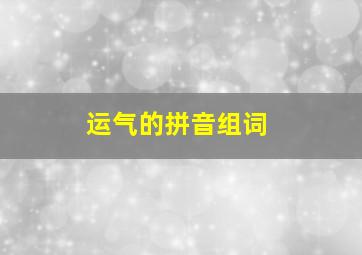 运气的拼音组词